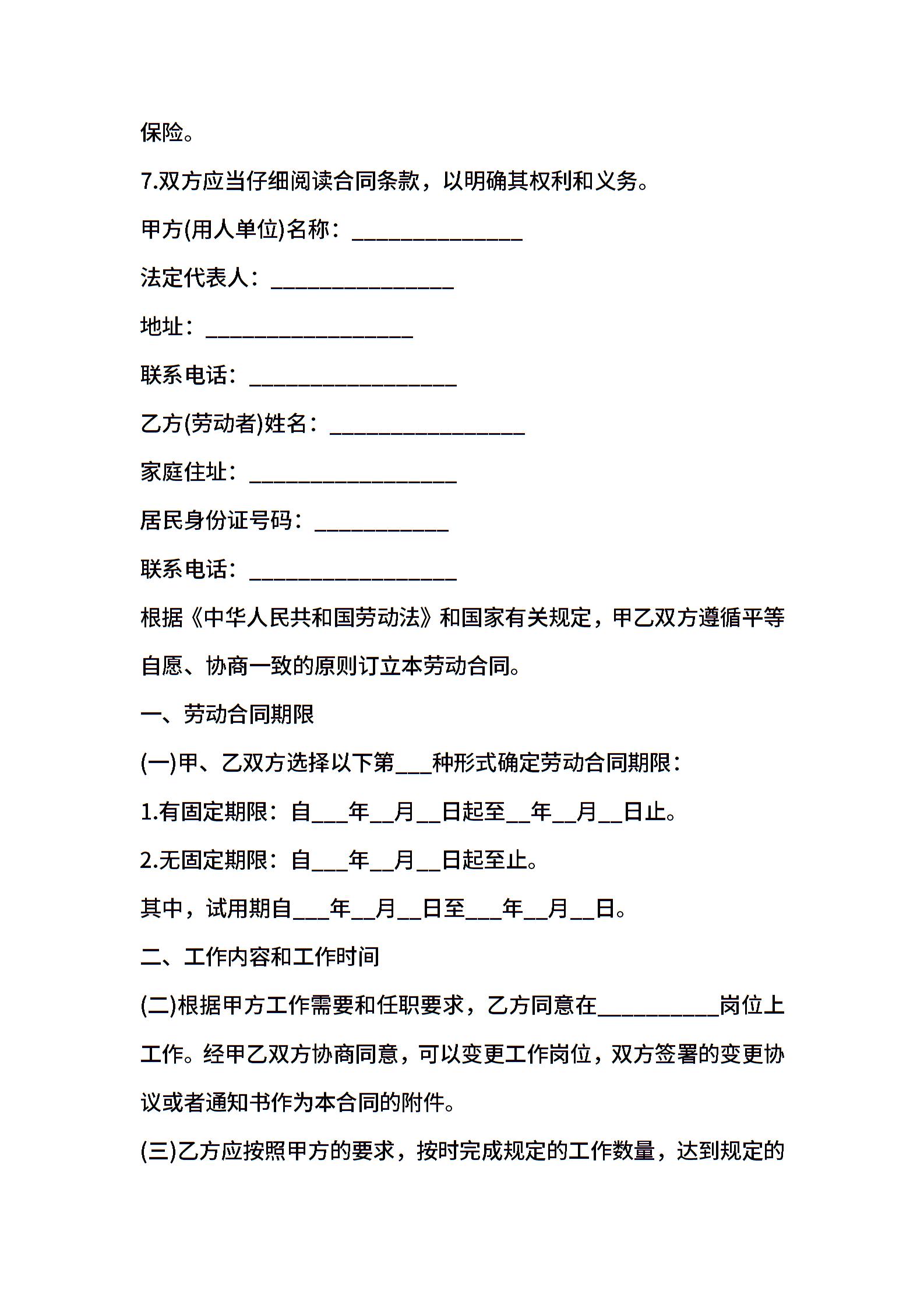 保险。

7.双方应当仔细阅读合同条款，以明确其权利和义务。

甲方(用人单位)名称：______________

法定代表人：_______________

地址：_________________

联系电话：_________________

乙方(劳动者)姓名：________________

家庭住址：_________________

居民身份证号码：___________

联系电话：_________________

根据《中华人民共和国劳动法》和国家有关规定，甲乙双方遵循平等自愿、协商一致的原则订立本劳动合同。

一、劳动合同期限

(一)甲、乙双方选择以下第___种形式确定劳动合同期限：

1.有固定期限：自___年__月__日起至__年__月__日止。

2.无固定期限：自___年__月__日起至止。

其中，试用期自___年__月__日至___年__月__日。

二、工作内容和工作时间

(二)根据甲方工作需要和任职要求，乙方同意在__________岗位上工作。经甲乙双方协商同意，可以变更工作岗位，双方签署的变更协议或者通知书作为本合同的附件。

(三)乙方应按照甲方的要求，按时完成规定的工作数量，达到规定的